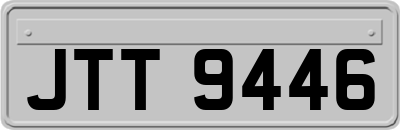 JTT 9446